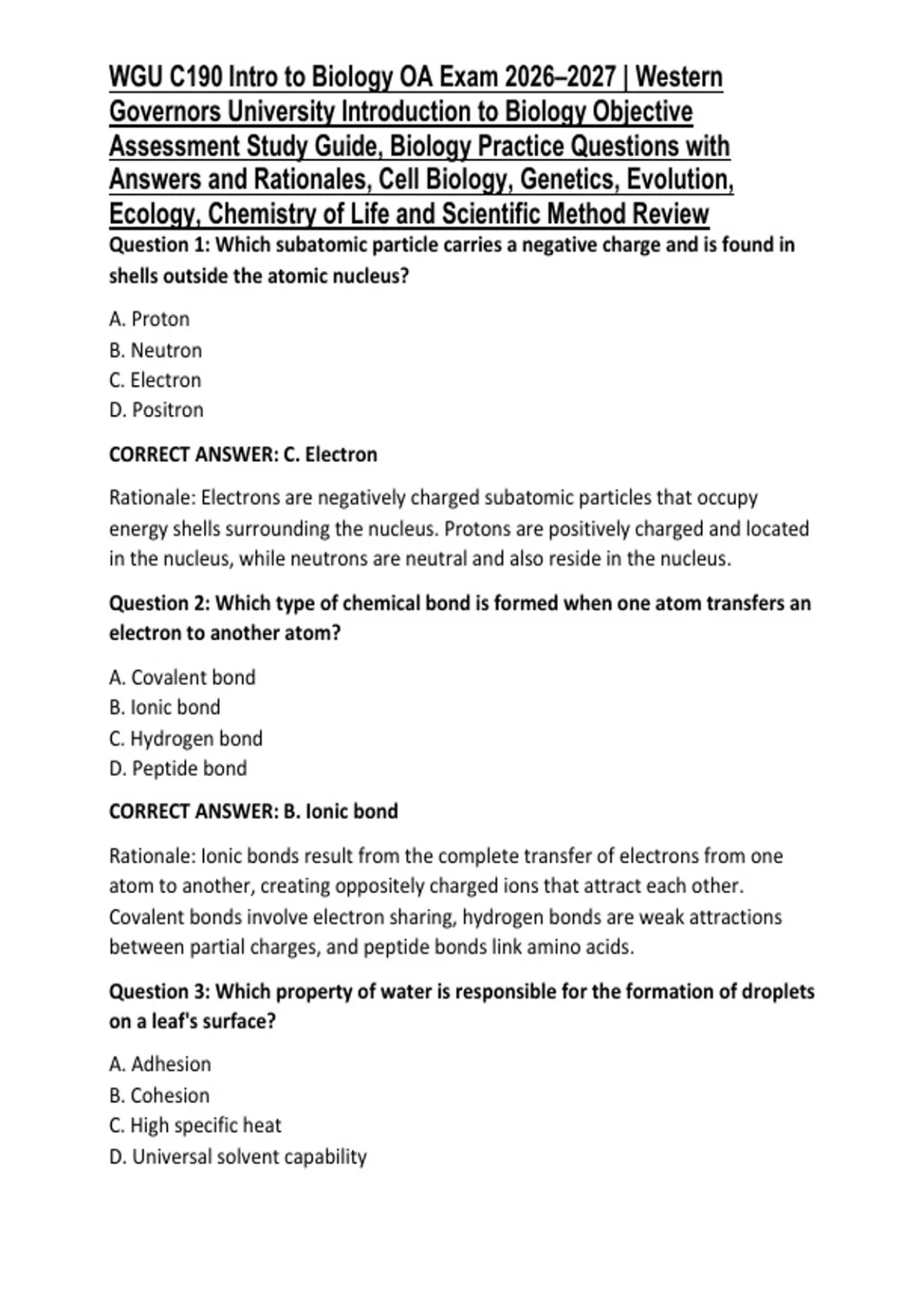 WGU C190 Intro to Biology OA Exam 2026–2027 | Western Governors University Introduction to Biology Objective Assessment Study Guide, Biology Practice Questions with Answers and Rationales, Cell Biology, Genetics, Evolution, Ecology, Chemistry of Life and Scientific Method Review

Question 1: Which subatomic particle carries a negative charge and is found in shells outside the atomic nucleus?

A. Proton
B. Neutron
C. Electron
D. Positron

CORRECT ANSWER: C. Electron

Rationale: Electrons are negatively charged subatomic particles that occupy energy shells surrounding the nucleus. Protons are positively charged and located in the nucleus, while neutrons are neutral and also reside in the nucleus.

Question 2: Which type of chemical bond is formed when one atom transfers an electron to another atom?

A. Covalent bond
B. Ionic bond
C. Hydrogen bond
D. Peptide bond

CORRECT ANSWER: B. Ionic bond

Rationale: Ionic bonds result from the complete transfer of electrons from one atom to another, creating oppositely charged ions that attract each other. Covalent bonds involve electron sharing, hydrogen bonds are weak attractions between partial charges, and peptide bonds link amino acids.

Question 3: Which property of water is responsible for the formation of droplets on a leaf's surface?

A. Adhesion
B. Cohesion
C. High specific heat
D. Universal solvent capability